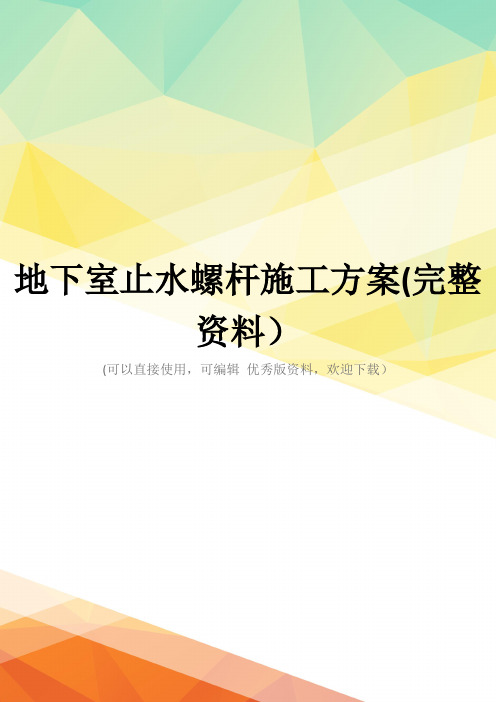 地下室止水螺杆施工方案(完整资料）

(可以直接使用，可编辑 优秀版资料，欢迎下载）